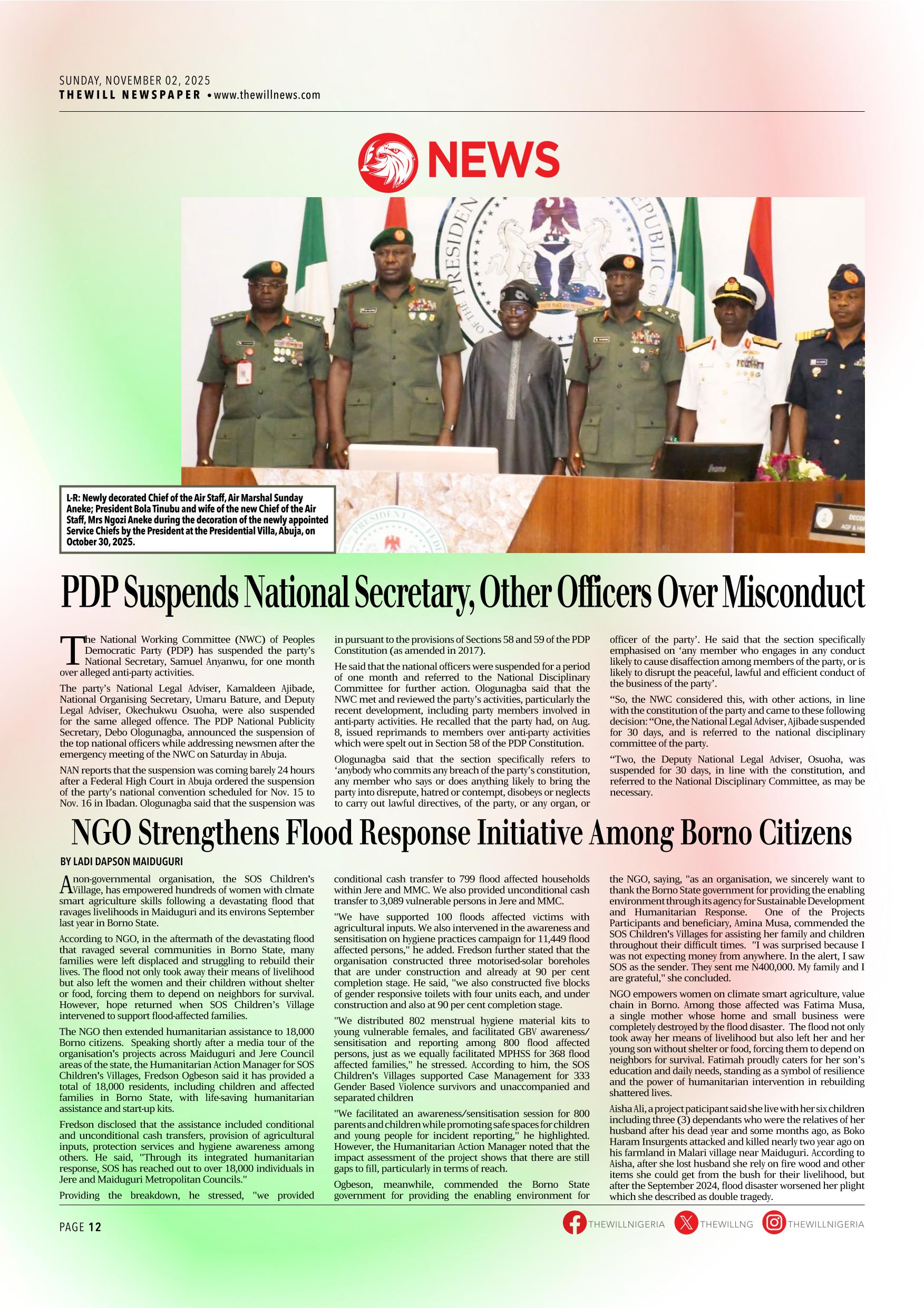 SUNDAY, NOVEMBER 02, 2025
THEWILL NEWSPAPER • www.thewillnews.com

NEWS

L-R: Newly decorated Chief of the Air Staff, Air Marshal Sunday Aneke; President Bola Tinubu and wife of the new Chief of the Air Staff, Mrs Ngozi Aneke during the decoration of the newly appointed Service Chiefs by the President at the Presidential Villa, Abuja, on October 30, 2025.

PDP Suspends National Secretary, Other Officers Over Misconduct

The National Working Committee (NWC) of Peoples Democratic Party (PDP) has suspended the party's National Secretary, Samuel Anyanwu, for one month over alleged anti-party activities.

The party's National Legal Adviser, Kamaldeen Ajibade, National Organising Secretary, Umaru Bature, and Deputy Legal Adviser, Okechukwu Osuoha, were also suspended for the same alleged offence. The PDP National Publicity Secretary, Debo Ologunagba, announced the suspension of the top national officers while addressing newsmen after the emergency meeting of the NWC on Saturday in Abuja.

NAN reports that the suspension was coming barely 24 hours after a Federal High Court in Abuja ordered the suspension of the party's national convention scheduled for Nov. 15 to Nov. 16 in Ibadan. Ologunagba said that the suspension was in pursuant to the provisions of Sections 58 and 59 of the PDP Constitution (as amended in 2017).

He said that the national officers were suspended for a period of one month and referred to the National Disciplinary Committee for further action. Ologunagba said that the NWC met and reviewed the party's activities, particularly the recent development, including party members involved in anti-party activities. He recalled that the party had, on Aug. 8, issued reprimands to members over anti-party activities which were spelt out in Section 58 of the PDP Constitution.

Ologunagba said that the section specifically refers to 'anybody who commits any breach of the party's constitution, any member who says or does anything likely to bring the party into disrepute, hatred or contempt, disobeys or neglects to carry out lawful directives, of the party, or any organ, or officer of the party'. He said that the section specifically emphasised on 'any member who engages in any conduct likely to cause disaffection among members of the party, or is likely to disrupt the peaceful, lawful and efficient conduct of the business of the party'.

"So, the NWC considered this, with other actions, in line with the constitution of the party and came to these following decision: "One, the National Legal Adviser, Ajibade suspended for 30 days, and is referred to the national disciplinary committee of the party.

"Two, the Deputy National Legal Adviser, Osuoha, was suspended for 30 days, in line with the constitution, and referred to the National Disciplinary Committee, as may be necessary.

NGO Strengthens Flood Response Initiative Among Borno Citizens

BY LADI DAPSON MAIDUGURI

A non-governmental organisation, the SOS Children's Village, has empowered hundreds of women with clmate smart agriculture skills following a devastating flood that ravages livelihoods in Maiduguri and its environs September last year in Borno State.

According to NGO, in the aftermath of the devastating flood that ravaged several communities in Borno State, many families were left displaced and struggling to rebuild their lives. The flood not only took away their means of livelihood but also left the women and their children without shelter or food, forcing them to depend on neighbors for survival. However, hope returned when SOS Children's Village intervened to support flood-affected families.

The NGO then extended humanitarian assistance to 18,000 Borno citizens. Speaking shortly after a media tour of the organisation's projects across Maiduguri and Jere Council areas of the state, the Humanitarian Action Manager for SOS Children's Villages, Fredson Ogbeson said it has provided a total of 18,000 residents, including children and affected families in Borno State, with life-saving humanitarian assistance and start-up kits.

Fredson disclosed that the assistance included conditional and unconditional cash transfers, provision of agricultural inputs, protection services and hygiene awareness among others. He said, "Through its integrated humanitarian response, SOS has reached out to over 18,000 individuals in Jere and Maiduguri Metropolitan Councils."

Providing the breakdown, he stressed, "we provided conditional cash transfer to 799 flood affected households within Jere and MMC. We also provided unconditional cash transfer to 3,089 vulnerable persons in Jere and MMC.

"We have supported 100 floods affected victims with agricultural inputs. We also intervened in the awareness and sensitisation on hygiene practices campaign for 11,449 flood affected persons," he added. Fredson further stated that the organisation constructed three motorised-solar boreholes that are under construction and already at 90 per cent completion stage. He said, "we also constructed five blocks of gender responsive toilets with four units each, and under construction and also at 90 per cent completion stage.

"We distributed 802 menstrual hygiene material kits to young vulnerable females, and facilitated GBV awareness/ sensitisation and reporting among 800 flood affected persons, just as we equally facilitated MPHSS for 368 flood affected families," he stressed. According to him, the SOS Children's Villages supported Case Management for 333 Gender Based Violence survivors and unaccompanied and separated children

"We facilitated an awareness/sensitisation session for 800 parents and children while promoting safe spaces for children and young people for incident reporting," he highlighted. However, the Humanitarian Action Manager noted that the impact assessment of the project shows that there are still gaps to fill, particularly in terms of reach.

Ogbeson, meanwhile, commended the Borno State government for providing the enabling environment for the NGO, saying, "as an organisation, we sincerely want to thank the Borno State government for providing the enabling environment through its agency for Sustainable Development and Humanitarian Response. One of the Projects Participants and beneficiary, Amina Musa, commended the SOS Children's Villages for assisting her family and children throughout their difficult times. "I was surprised because I was not expecting money from anywhere. In the alert, I saw SOS as the sender. They sent me N400,000. My family and I are grateful," she concluded.

NGO empowers women on climate smart agriculture, value chain in Borno. Among those affected was Fatima Musa, a single mother whose home and small business were completely destroyed by the flood disaster. The flood not only took away her means of livelihood but also left her and her young son without shelter or food, forcing them to depend on neighbors for survival. Fatimah proudly caters for her son's education and daily needs, standing as a symbol of resilience and the power of humanitarian intervention in rebuilding shattered lives.

Aisha Ali, a project paticipant said she live with her six children including three (3) dependants who were the relatives of her husband after his dead year and some months ago, as Boko Haram Insurgents attacked and killed nearly two year ago on his farmland in Malari village near Maiduguri. According to Aisha, after she lost husband she rely on fire wood and other items she could get from the bush for their livelihood, but after the September 2024, flood disaster worsened her plight which she described as double tragedy.

PAGE 12
THEWILLNIGERIA THEWILLNG THEWILLNIGERIA